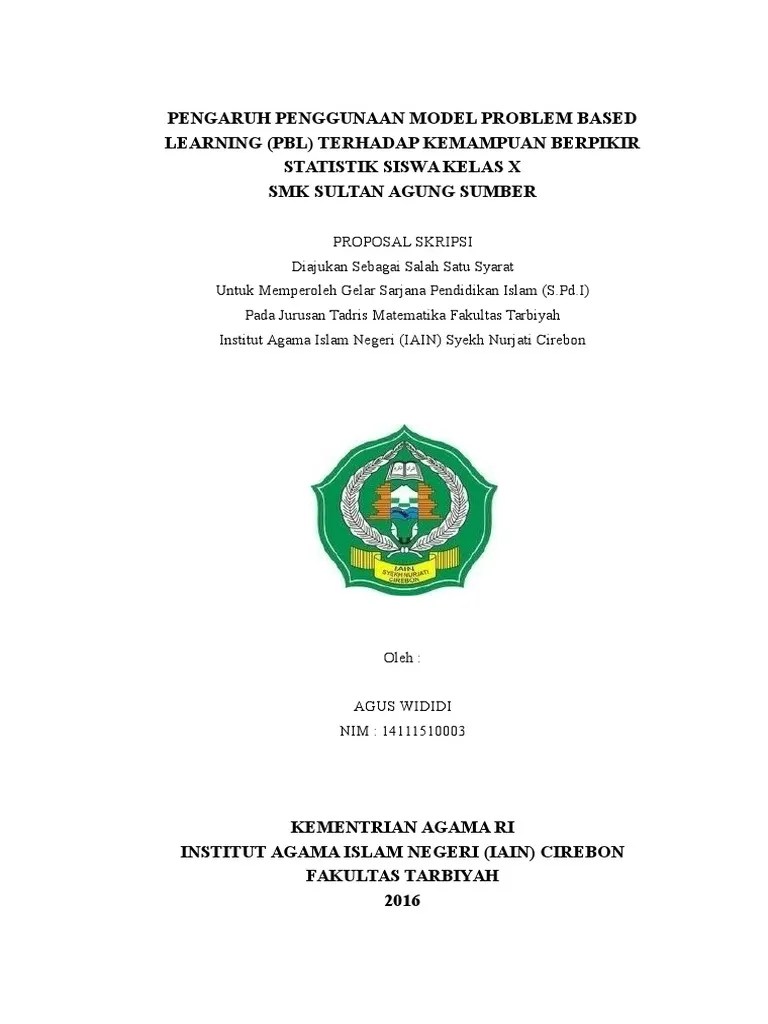 PENGARUH PENGGUNAAN MODEL PROBLEM BASED LEARNING (PBL) TERHADAP KEMAMPUAN BERPIKIR STATISTIK SISWA KELAS X
SMK SULTAN AGUNG SUMBER

PROPOSAL SKRIPSI
Diajukan Sebagai Salah Satu Syarat
Untuk Memperoleh Gelar Sarjana Pendidikan Islam (S.Pd.I)
Pada Jurusan Tadris Matematika Fakultas Tarbiyah
Institut Agama Islam Negeri (IAIN) Syekh Nurjati Cirebon

IAIN
SYEKH NURJATI
CIREBON

Oleh :

AGUS WIDIDI
NIM : 14111510003

KEMENTRIAN AGAMA RI
INSTITUT AGAMA ISLAM NEGERI (IAIN) CIREBON
FAKULTAS TARBIYAH
2016